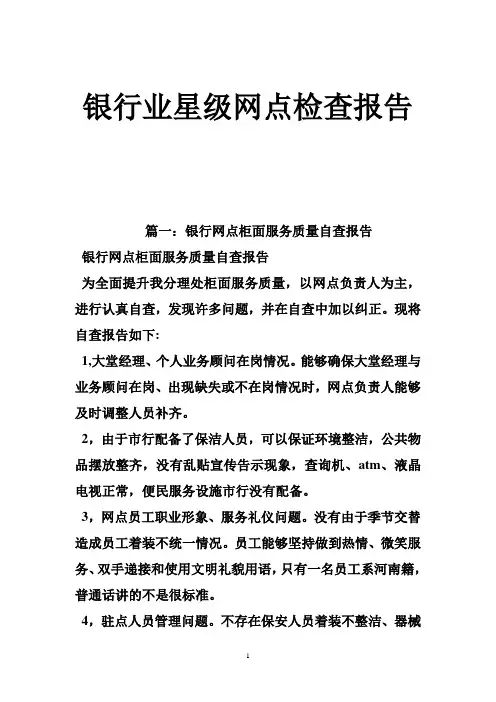 银行业星级网点检查报告

篇一：银行网点柜面服务质量自查报告

银行网点柜面服务质量自查报告

为全面提升我分理处柜面服务质量，以网点负责人为主，进行认真自查，发现许多问题，并在自查中加以纠正。现将自查报告如下:

1,大堂经理、个人业务顾问在岗情况。能够确保大堂经理与业务顾问在岗、出现缺失或不在岗情况时，网点负责人能够及时调整人员补齐。

2，由于市行配备了保洁人员，可以保证环境整洁，公共物品摆放整齐，没有乱贴宣传告示现象，查询机、atm、液晶电视正常，便民服务设施市行没有配备。

3，网点员工职业形象、服务礼仪问题。没有由于季节交替造成员工着装不统一情况。员工能够坚持做到热情、微笑服务、双手递接和使用文明礼貌用语，只有一名员工系河南籍，普通话讲的不是很标准。

4，驻点人员管理问题。不存在保安人员着装不整洁、器械

1